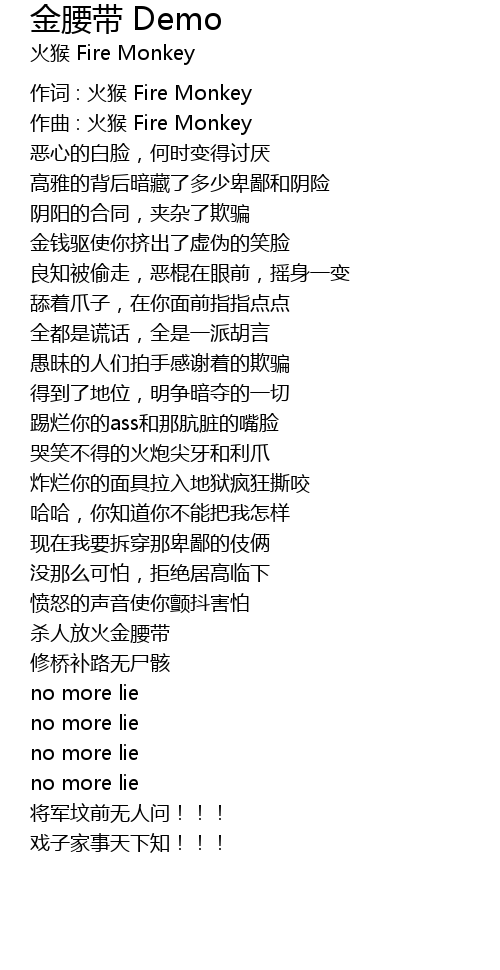 金腰带 Demo
火猴 Fire Monkey

作词 : 火猴 Fire Monkey
作曲 : 火猴 Fire Monkey
恶心的白脸，何时变得讨厌
高雅的背后暗藏了多少卑鄙和阴险
阴阳的合同，夹杂了欺骗
金钱驱使你挤出了虚伪的笑脸
良知被偷走，恶棍在眼前，摇身一变
舔着爪子，在你面前指指点点
全都是谎话，全是一派胡言
愚昧的人们拍手感谢着的欺骗
得到了地位，明争暗夺的一切
踢烂你的ass和那肮脏的嘴脸
哭笑不得的火炮尖牙和利爪
炸烂你的面具拉入地狱疯狂撕咬
哈哈，你知道你不能把我怎样
现在我要拆穿那卑鄙的伎俩
没那么可怕，拒绝居高临下
愤怒的声音使你颤抖害怕
杀人放火金腰带
修桥补路无尸骸
no more lie
no more lie
no more lie
no more lie
将军坟前无人问！！！
戏子家事天下知！！！